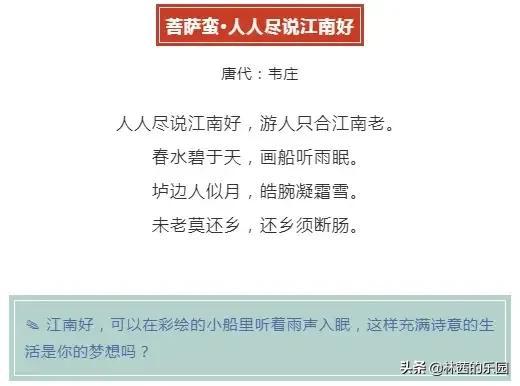 菩萨蛮·人人尽说江南好

唐代：韦庄

人人尽说江南好，游人只合江南老。
春水碧于天，画船听雨眠。
垆边人似月，皓腕凝霜雪。
未老莫还乡，还乡须断肠。

江南好，可以在彩绘的小船里听着雨声入眠，这样充满诗意的生活是你的梦想吗？

头条 @林西的乐园